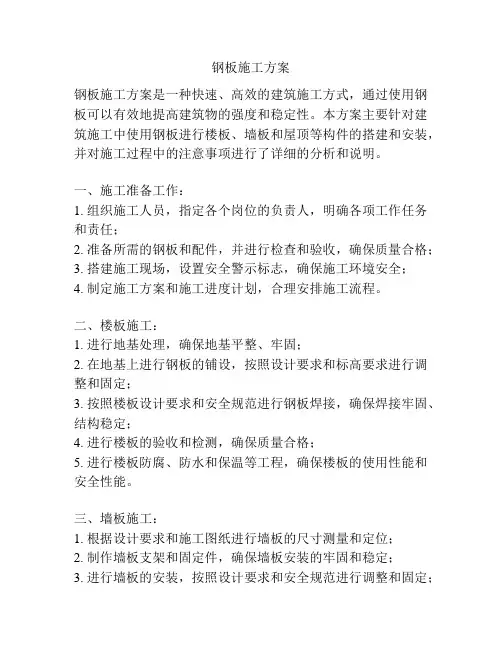 钢板施工方案

钢板施工方案是一种快速、高效的建筑施工方式，通过使用钢板可以有效地提高建筑物的强度和稳定性。本方案主要针对建筑施工中使用钢板进行楼板、墙板和屋顶等构件的搭建和安装，并对施工过程中的注意事项进行了详细的分析和说明。

一、施工准备工作：
1. 组织施工人员，指定各个岗位的负责人，明确各项工作任务和责任；
2. 准备所需的钢板和配件，并进行检查和验收，确保质量合格；
3. 搭建施工现场，设置安全警示标志，确保施工环境安全；
4. 制定施工方案和施工进度计划，合理安排施工流程。

二、楼板施工：
1. 进行地基处理，确保地基平整、牢固；
2. 在地基上进行钢板的铺设，按照设计要求和标高要求进行调整和固定；
3. 按照楼板设计要求和安全规范进行钢板焊接，确保焊接牢固、结构稳定；
4. 进行楼板的验收和检测，确保质量合格；
5. 进行楼板防腐、防水和保温等工程，确保楼板的使用性能和安全性能。

三、墙板施工：
1. 根据设计要求和施工图纸进行墙板的尺寸测量和定位；
2. 制作墙板支架和固定件，确保墙板安装的牢固和稳定；
3. 进行墙板的安装，按照设计要求和安全规范进行调整和固定；